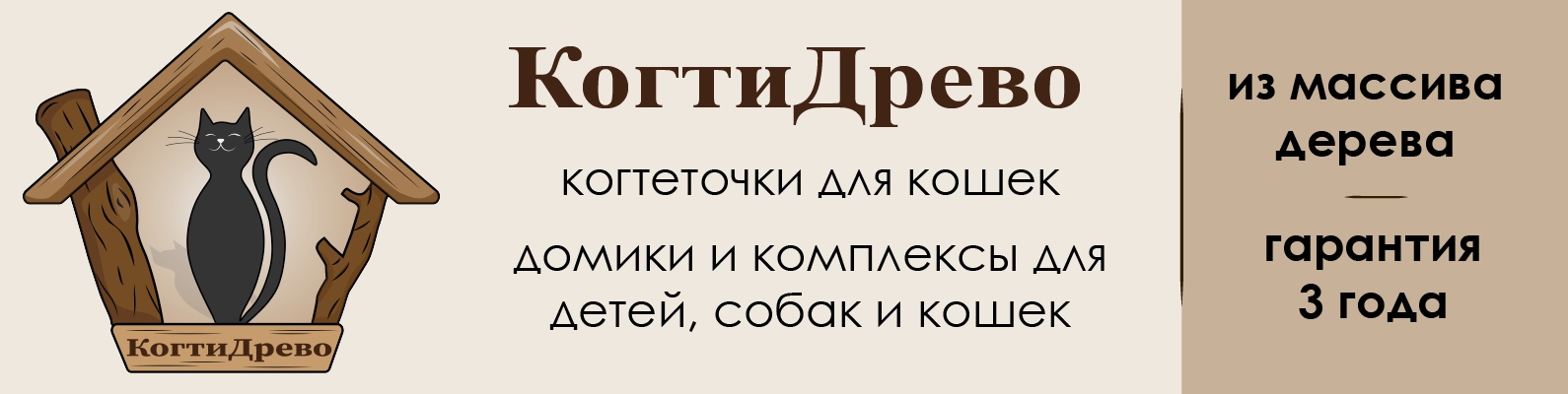 КогтиДрево

КогтиДрево

когтеточки для кошек

домики и комплексы для детей, собак и кошек

из массива дерева

гарантия 3 года